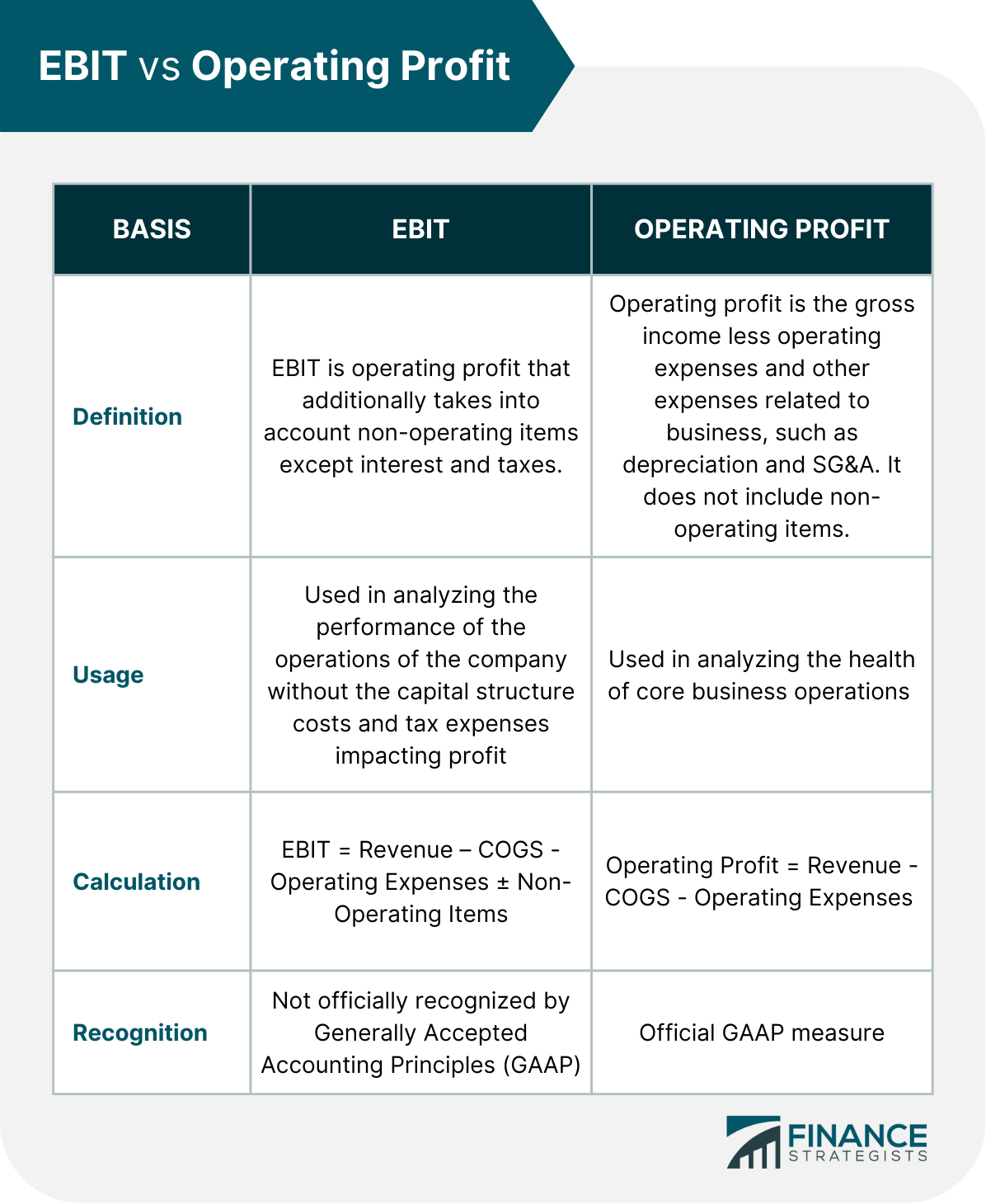 EBIT vs Operating Profit

| BASIS | EBIT | OPERATING PROFIT |
|---|---|---|
| Definition | EBIT is operating profit that additionally takes into account non-operating items except interest and taxes. | Operating profit is the gross income less operating expenses and other expenses related to business, such as depreciation and SG&A. It does not include non-operating items. |
| Usage | Used in analyzing the performance of the operations of the company without the capital structure costs and tax expenses impacting profit | Used in analyzing the health of core business operations |
| Calculation | EBIT = Revenue – COGS - Operating Expenses ± Non-Operating Items | Operating Profit = Revenue - COGS - Operating Expenses |
| Recognition | Not officially recognized by Generally Accepted Accounting Principles (GAAP) | Official GAAP measure |

FINANCE STRATEGISTS